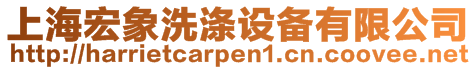 上海宏象洗涤设备有限公司
http://harrietcarpen1.cn.coovee.net